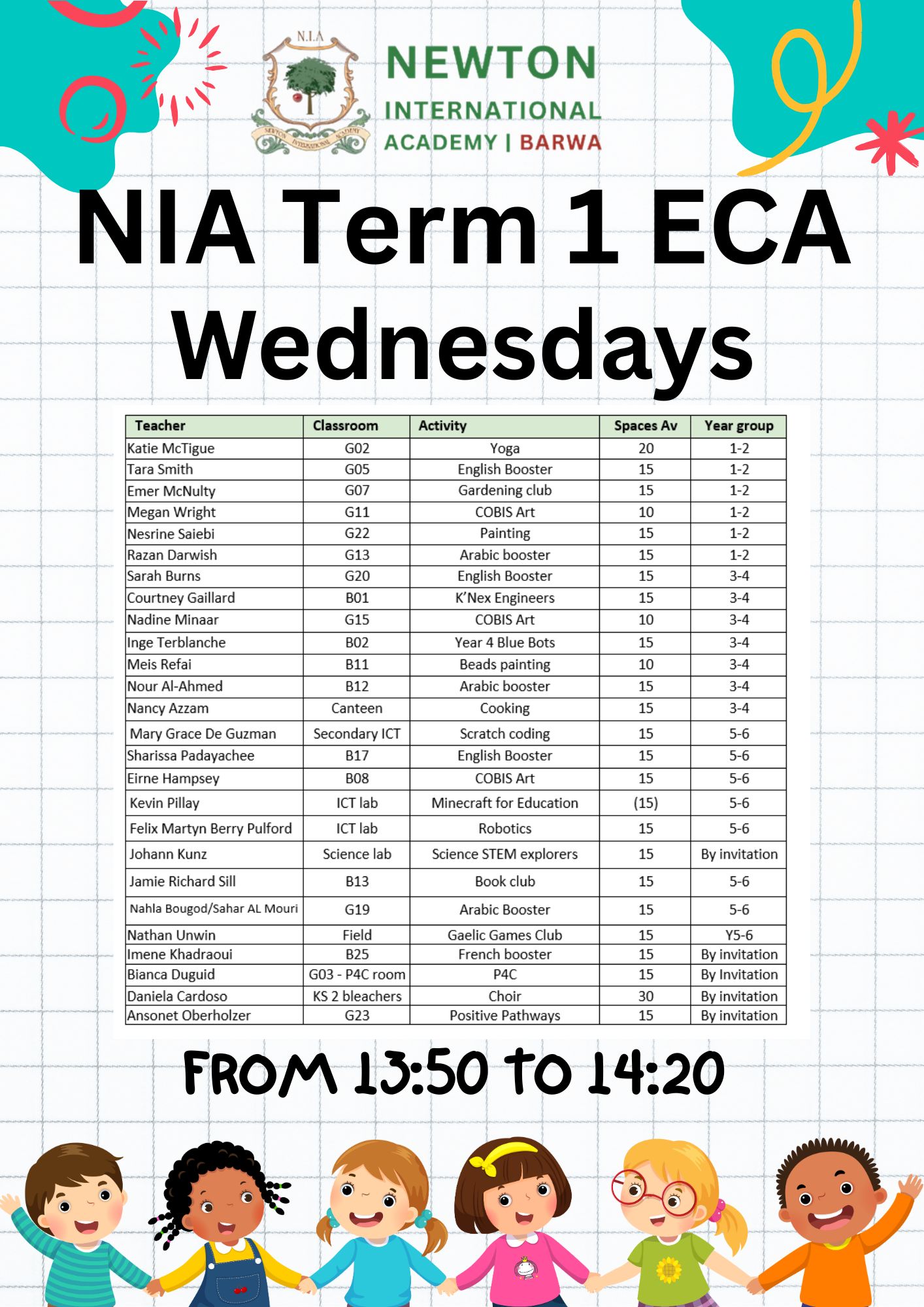 N.I.A
NEWTON INTERNATIONAL ACADEMY
NEWTON
INTERNATIONAL
ACADEMY | BARWA

NIA Term 1 ECA
Wednesdays

| Teacher | Classroom | Activity | Spaces Av | Year group |
|---|---|---|---|---|
| Katie McTigue | G02 | Yoga | 20 | 1-2 |
| Tara Smith | G05 | English Booster | 15 | 1-2 |
| Emer McNulty | G07 | Gardening club | 15 | 1-2 |
| Megan Wright | G11 | COBIS Art | 10 | 1-2 |
| Nesrine Saiebi | G22 | Painting | 15 | 1-2 |
| Razan Darwish | G13 | Arabic booster | 15 | 1-2 |
| Sarah Burns | G20 | English Booster | 15 | 3-4 |
| Courtney Gaillard | B01 | K'Nex Engineers | 15 | 3-4 |
| Nadine Minaar | G15 | COBIS Art | 10 | 3-4 |
| Inge Terblanche | B02 | Year 4 Blue Bots | 15 | 3-4 |
| Meis Refai | B11 | Beads painting | 10 | 3-4 |
| Nour Al-Ahmed | B12 | Arabic booster | 15 | 3-4 |
| Nancy Azzam | Canteen | Cooking | 15 | 3-4 |
| Mary Grace De Guzman | Secondary ICT | Scratch coding | 15 | 5-6 |
| Sharissa Padayachee | B17 | English Booster | 15 | 5-6 |
| Eirne Hampsey | B08 | COBIS Art | 15 | 5-6 |
| Kevin Pillay | ICT lab | Minecraft for Education | (15) | 5-6 |
| Felix Martyn Berry Pulford | ICT lab | Robotics | 15 | 5-6 |
| Johann Kunz | Science lab | Science STEM explorers | 15 | By invitation |
| Jamie Richard Sill | B13 | Book club | 15 | 5-6 |
| Nahla Bougod/Sahar AL Mouri | G19 | Arabic Booster | 15 | 5-6 |
| Nathan Unwin | Field | Gaelic Games Club | 15 | Y5-6 |
| Imene Khadraoui | B25 | French booster | 15 | By invitation |
| Bianca Duguid | G03 - P4C room | P4C | 15 | By Invitation |
| Daniela Cardoso | KS 2 bleachers | Choir | 30 | By invitation |
| Ansonet Oberholzer | G23 | Positive Pathways | 15 | By invitation |

FROM 13:50 TO 14:20